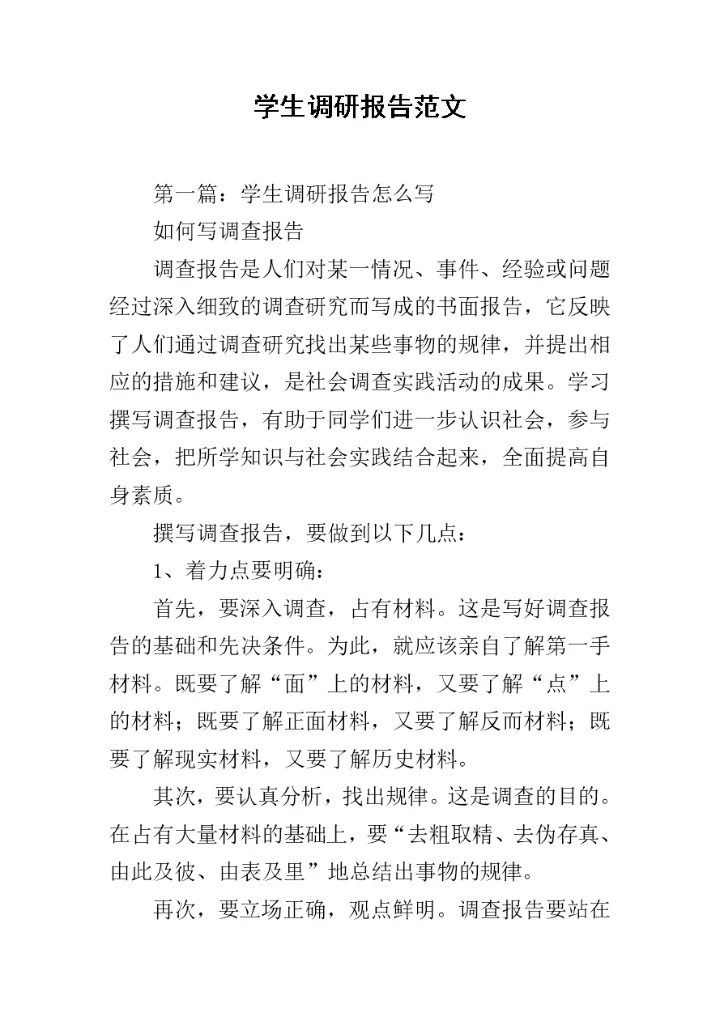 学生调研报告范文

第一篇：学生调研报告怎么写

如何写调查报告

调查报告是人们对某一情况、事件、经验或问题经过深入细致的调查研究而写成的书面报告，它反映了人们通过调查研究找出某些事物的规律，并提出相应的措施和建议，是社会调查实践活动的成果。学习撰写调查报告，有助于同学们进一步认识社会，参与社会，把所学知识与社会实践结合起来，全面提高自身素质。

撰写调查报告，要做到以下几点：

1、着力点要明确：

首先，要深入调查，占有材料。这是写好调查报告的基础和先决条件。为此，就应该亲自了解第一手材料。既要了解“面”上的材料，又要了解“点”上的材料；既要了解正面材料，又要了解反而材料；既要了解现实材料，又要了解历史材料。

其次，要认真分析，找出规律。这是调查的目的。在占有大量材料的基础上，要“去粗取精、去伪存真、由此及彼、由表及里”地总结出事物的规律。

再次，要立场正确，观点鲜明。调查报告要站在